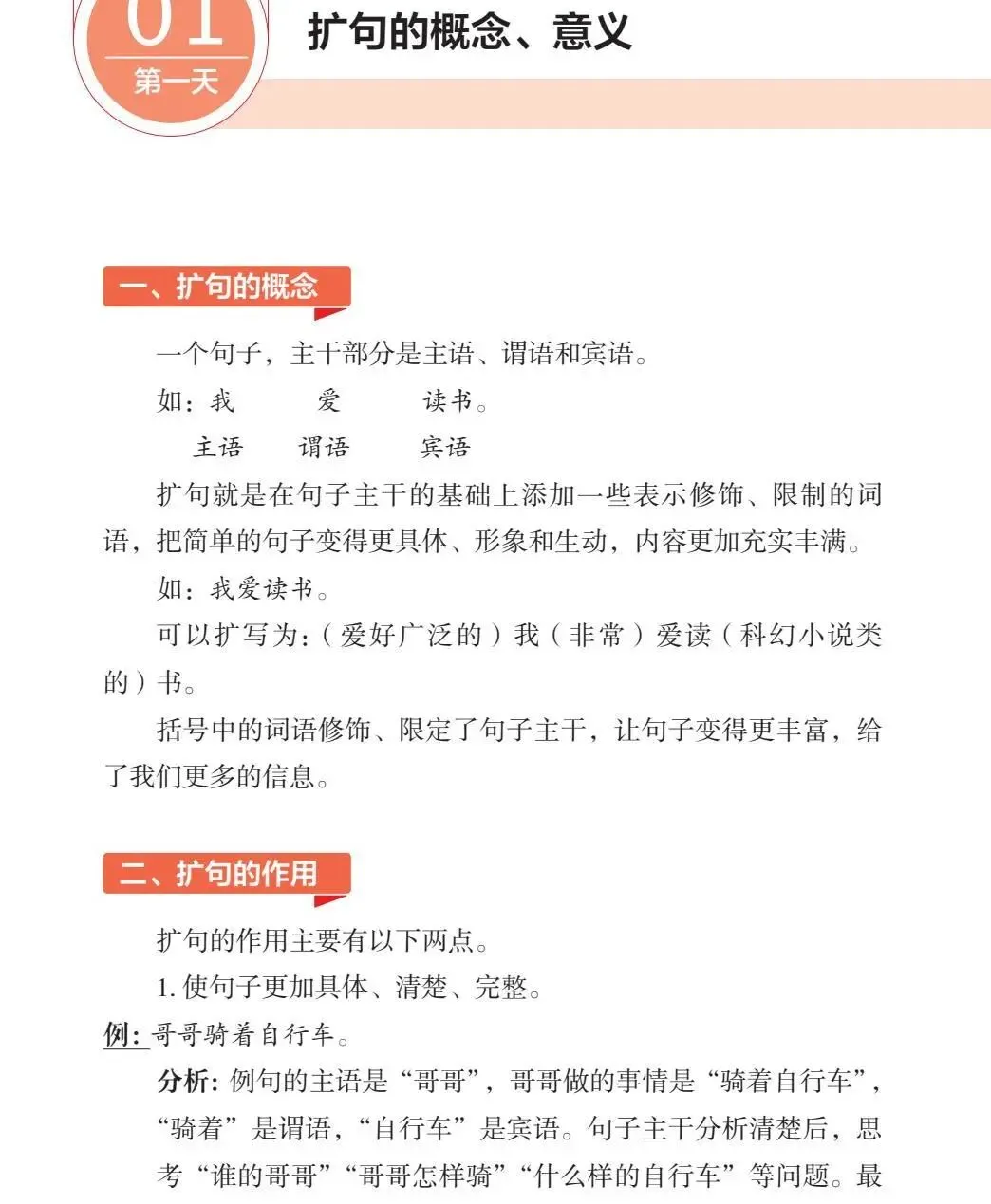 01
第一天
扩句的概念、意义

一、扩句的概念

一个句子，主干部分是主语、谓语和宾语。

如：我　爱　读书。
主语　谓语　宾语

扩句就是在句子主干的基础上添加一些表示修饰、限制的词语，把简单的句子变得更具体、形象和生动，内容更加充实丰满。

如：我爱读书。

可以扩写为：（爱好广泛的）我（非常）爱读（科幻小说类的）书。

括号中的词语修饰、限定了句子主干，让句子变得更丰富，给了我们更多的信息。

二、扩句的作用

扩句的作用主要有以下两点。

1. 使句子更加具体、清楚、完整。

例：哥哥骑着自行车。

分析：例句的主语是“哥哥”，哥哥做的事情是“骑着自行车”，“骑着”是谓语，“自行车”是宾语。句子主干分析清楚后，思考“谁的哥哥”“哥哥怎样骑”“什么样的自行车”等问题。最